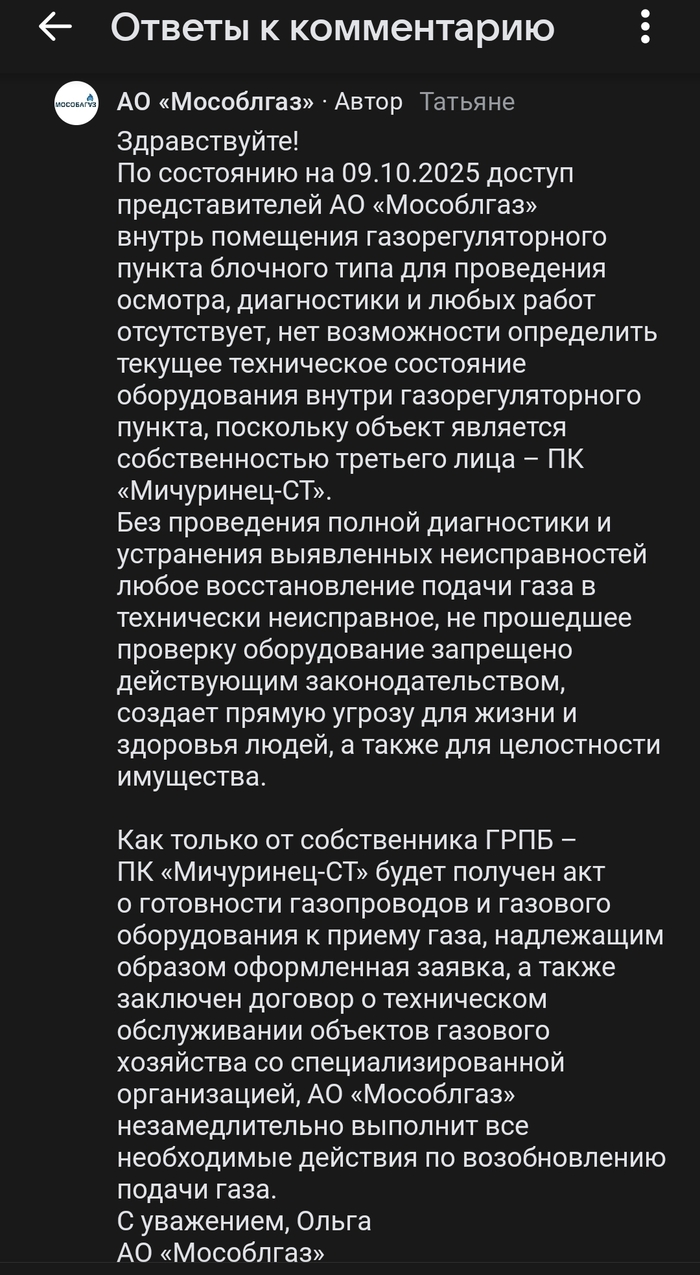 Ответы к комментарию

МОСОБЛГАЗ

АО «Мособлгаз» · Автор Татьяне

Здравствуйте!
По состоянию на 09.10.2025 доступ представителей АО «Мособлгаз» внутрь помещения газорегуляторного пункта блочного типа для проведения осмотра, диагностики и любых работ отсутствует, нет возможности определить текущее техническое состояние оборудования внутри газорегуляторного пункта, поскольку объект является собственностью третьего лица – ПК «Мичуринец-СТ».
Без проведения полной диагностики и устранения выявленных неисправностей любое восстановление подачи газа в технически неисправное, не прошедшее проверку оборудование запрещено действующим законодательством, создает прямую угрозу для жизни и здоровья людей, а также для целостности имущества.

Как только от собственника ГРПБ – ПК «Мичуринец-СТ» будет получен акт о готовности газопроводов и газового оборудования к приему газа, надлежащим образом оформленная заявка, а также заключен договор о техническом обслуживании объектов газового хозяйства со специализированной организацией, АО «Мособлгаз» незамедлительно выполнит все необходимые действия по возобновлению подачи газа.
С уважением, Ольга
АО «Мособлгаз»